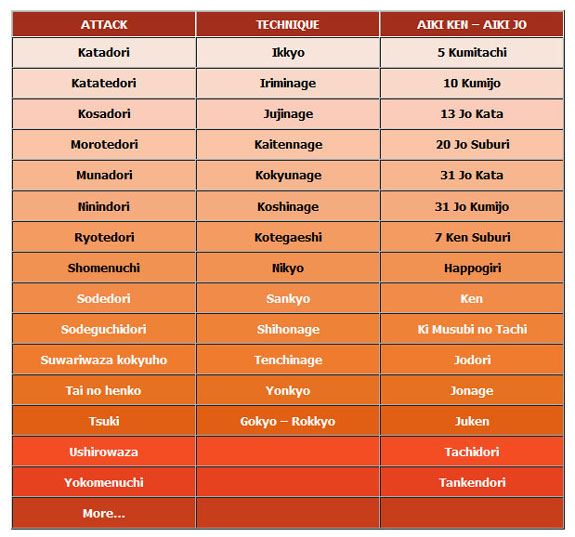 | ATTACK | TECHNIQUE | AIKI KEN – AIKI JO |
|---|---|---|
| Katadori | Ikkyo | 5 Kumitachi |
| Katatedori | Iriminage | 10 Kumijo |
| Kosadori | Jujinage | 13 Jo Kata |
| Morotedori | Kaitennage | 20 Jo Suburi |
| Munadori | Kokyunage | 31 Jo Kata |
| Ninindori | Koshinage | 31 Jo Kumijo |
| Ryotedori | Kotegaeshi | 7 Ken Suburi |
| Shomenuchi | Nikyo | Happogiri |
| Sodedori | Sankyo | Ken |
| Sodeguchidori | Shihonage | Ki Musubi no Tachi |
| Suwariwaza kokyuho | Tenchinage | Jodori |
| Tai no henko | Yonkyo | Jonage |
| Tsuki | Gokyo – Rokkyo | Juken |
| Ushirowaza | | Tachidori |
| Yokomenuchi | | Tankendori |
| More... | | |